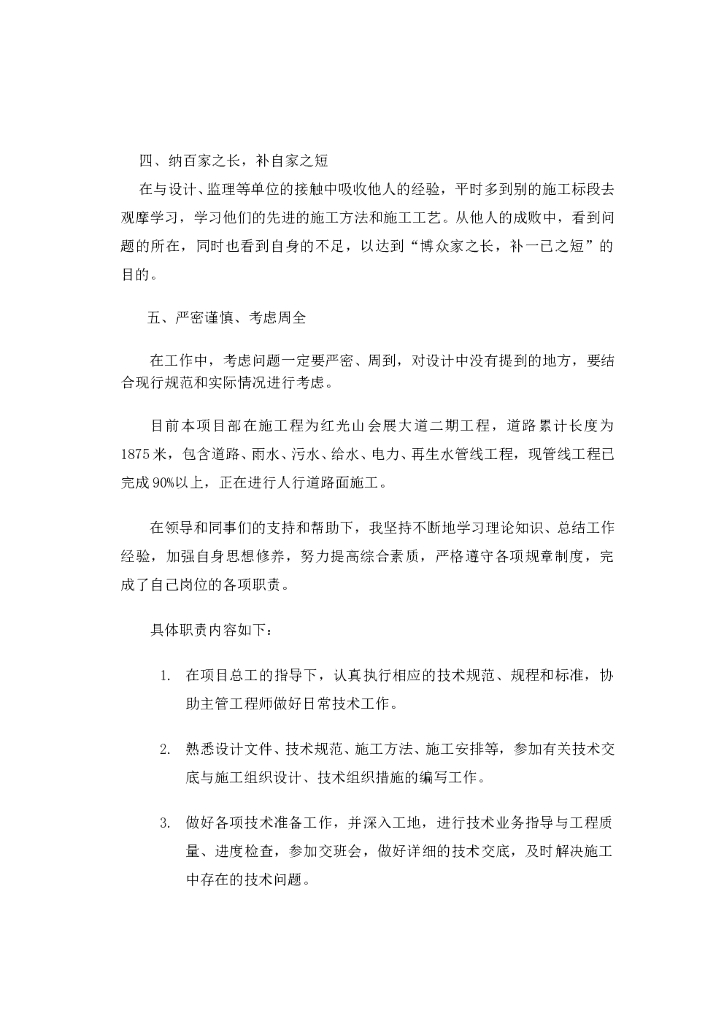 四、纳百家之长，补自家之短

在与设计、监理等单位的接触中吸收他人的经验，平时多到别的施工标段去观摩学习，学习他们的先进的施工方法和施工工艺。从他人的成败中，看到问题的所在，同时也看到自身的不足，以达到“博众家之长，补一已之短”的目的。

五、严密谨慎、考虑周全

在工作中，考虑问题一定要严密、周到，对设计中没有提到的地方，要结合现行规范和实际情况进行考虑。

目前本项目部在施工程为红光山会展大道二期工程，道路累计长度为1875米，包含道路、雨水、污水、给水、电力、再生水管线工程，现管线工程已完成90%以上，正在进行人行道路面施工。

在领导和同事们的支持和帮助下，我坚持不断地学习理论知识、总结工作经验，加强自身思想修养，努力提高综合素质，严格遵守各项规章制度，完成了自己岗位的各项职责。

具体职责内容如下：

1. 在项目总工的指导下，认真执行相应的技术规范、规程和标准，协助主管工程师做好日常技术工作。

2. 熟悉设计文件、技术规范、施工方法、施工安排等，参加有关技术交底与施工组织设计、技术组织措施的编写工作。

3. 做好各项技术准备工作，并深入工地，进行技术业务指导与工程质量、进度检查，参加交班会，做好详细的技术交底，及时解决施工中存在的技术问题。